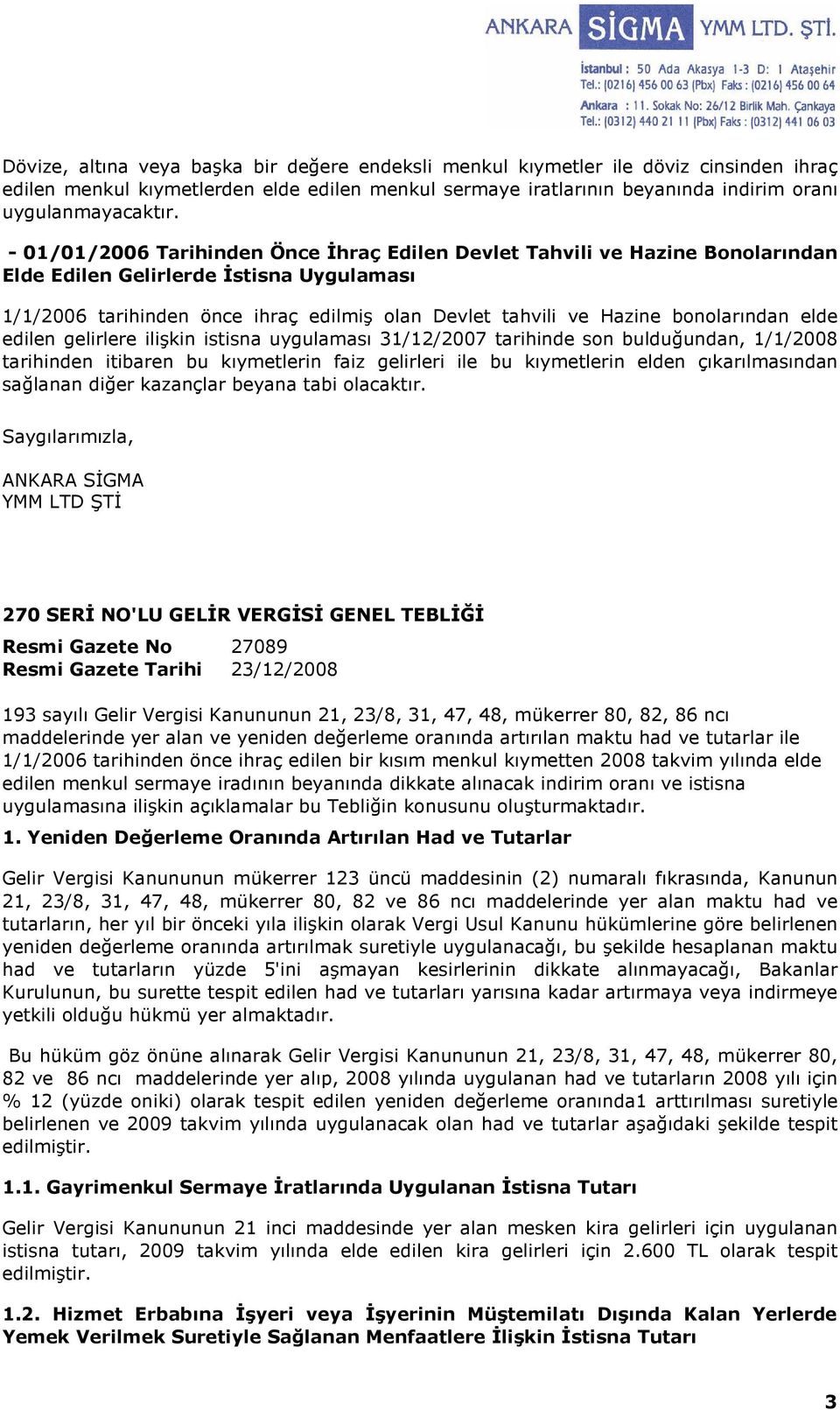 ANKARA SİGMA YMM LTD. ŞTİ.

İstanbul : 50 Ada Akasya 1-3 D: 1 Ataşehir
Tel.: (0216) 456 00 63 (Pbx) Faks : (0216) 456 00 64
Ankara : 11. Sokak No: 26/12 Birlik Mah. Çankaya
Tel.: (0312) 440 21 11 (Pbx) Faks : (0312) 441 06 03

Dövize, altına veya başka bir değere endeksli menkul kıymetler ile döviz cinsinden ihraç edilen menkul kıymetlerden elde edilen menkul sermaye iratlarının beyanında indirim oranı uygulanmayacaktır.

- 01/01/2006 Tarihinden Önce İhraç Edilen Devlet Tahvili ve Hazine Bonolarından Elde Edilen Gelirlerde İstisna Uygulaması

1/1/2006 tarihinden önce ihraç edilmiş olan Devlet tahvili ve Hazine bonolarından elde edilen gelirlere ilişkin istisna uygulaması 31/12/2007 tarihinde son bulduğundan, 1/1/2008 tarihinden itibaren bu kıymetlerin faiz gelirleri ile bu kıymetlerin elden çıkarılmasından sağlanan diğer kazançlar beyana tabi olacaktır.

Saygılarımızla,

ANKARA SİGMA
YMM LTD ŞTİ

270 SERİ NO'LU GELİR VERGİSİ GENEL TEBLİĞİ

Resmi Gazete No 27089
Resmi Gazete Tarihi 23/12/2008

193 sayılı Gelir Vergisi Kanununun 21, 23/8, 31, 47, 48, mükerrer 80, 82, 86 ncı maddelerinde yer alan ve yeniden değerleme oranında artırılan maktu had ve tutarlar ile 1/1/2006 tarihinden önce ihraç edilen bir kısım menkul kıymetten 2008 takvim yılında elde edilen menkul sermaye iradının beyanında dikkate alınacak indirim oranı ve istisna uygulamasına ilişkin açıklamalar bu Tebliğin konusunu oluşturmaktadır.

1. Yeniden Değerleme Oranında Artırılan Had ve Tutarlar

Gelir Vergisi Kanununun mükerrer 123 üncü maddesinin (2) numaralı fıkrasında, Kanunun 21, 23/8, 31, 47, 48, mükerrer 80, 82 ve 86 ncı maddelerinde yer alan maktu had ve tutarların, her yıl bir önceki yıla ilişkin olarak Vergi Usul Kanunu hükümlerine göre belirlenen yeniden değerleme oranında artırılmak suretiyle uygulanacağı, bu şekilde hesaplanan maktu had ve tutarların yüzde 5'ini aşmayan kesirlerinin dikkate alınmayacağı, Bakanlar Kurulunun, bu surette tespit edilen had ve tutarları yarısına kadar artırmaya veya indirmeye yetkili olduğu hükmü yer almaktadır.

Bu hüküm göz önüne alınarak Gelir Vergisi Kanununun 21, 23/8, 31, 47, 48, mükerrer 80, 82 ve 86 ncı maddelerinde yer alıp, 2008 yılında uygulanan had ve tutarların 2008 yılı için % 12 (yüzde oniki) olarak tespit edilen yeniden değerleme oranında1 arttırılması suretiyle belirlenen ve 2009 takvim yılında uygulanacak olan had ve tutarlar aşağıdaki şekilde tespit edilmiştir.

1.1. Gayrimenkul Sermaye İratlarında Uygulanan İstisna Tutarı

Gelir Vergisi Kanununun 21 inci maddesinde yer alan mesken kira gelirleri için uygulanan istisna tutarı, 2009 takvim yılında elde edilen kira gelirleri için 2.600 TL olarak tespit edilmiştir.

1.2. Hizmet Erbabına İşyeri veya İşyerinin Müştemilatı Dışında Kalan Yerlerde Yemek Verilmek Suretiyle Sağlanan Menfaatlere İlişkin İstisna Tutarı

3